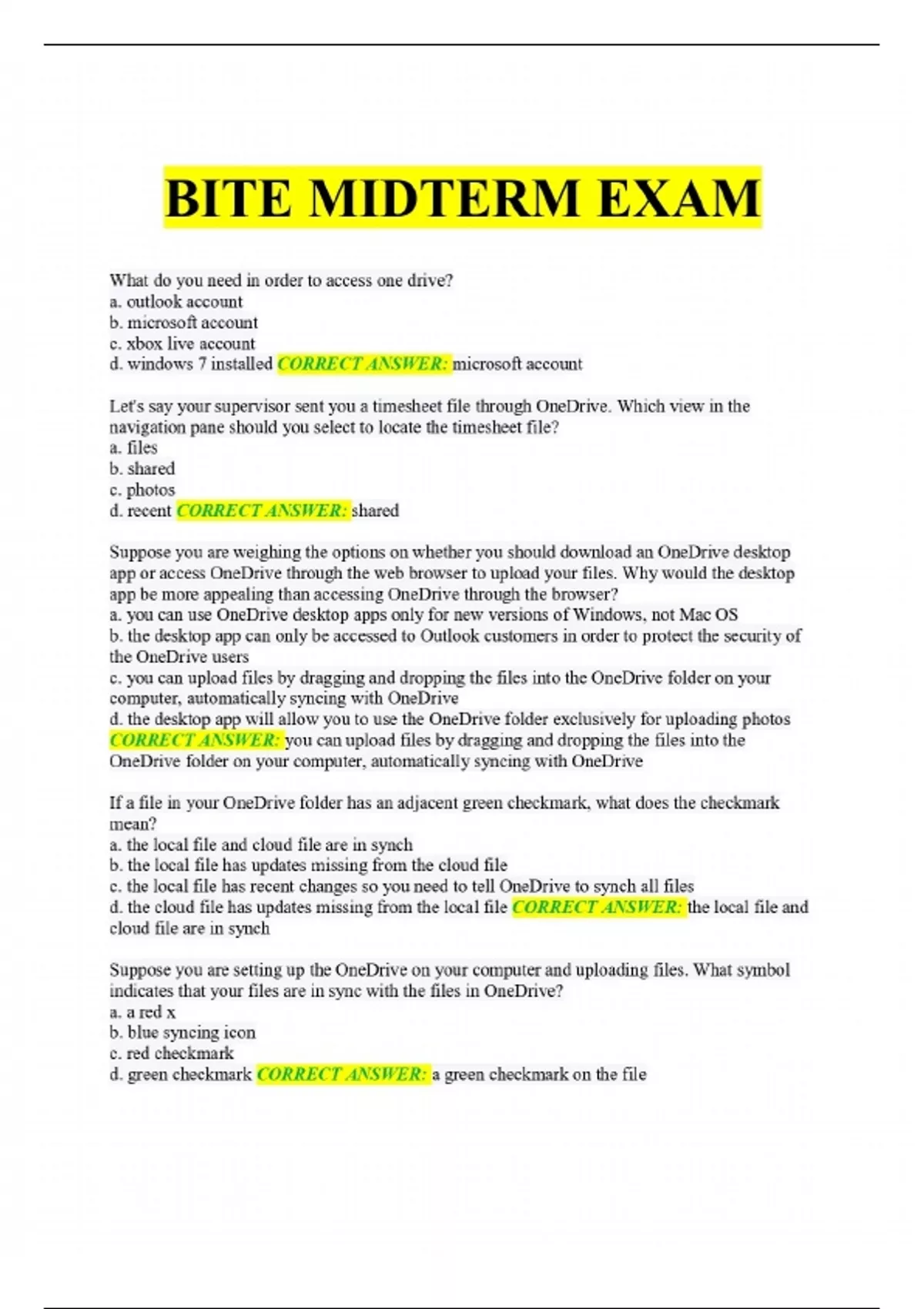 BITE MIDTERM EXAM

What do you need in order to access one drive?
a. outlook account
b. microsoft account
c. xbox live account
d. windows 7 installed CORRECT ANSWER: microsoft account

Let's say your supervisor sent you a timesheet file through OneDrive. Which view in the navigation pane should you select to locate the timesheet file?
a. files
b. shared
c. photos
d. recent CORRECT ANSWER: shared

Suppose you are weighing the options on whether you should download an OneDrive desktop app or access OneDrive through the web browser to upload your files. Why would the desktop app be more appealing than accessing OneDrive through the browser?
a. you can use OneDrive desktop apps only for new versions of Windows, not Mac OS
b. the desktop app can only be accessed to Outlook customers in order to protect the security of the OneDrive users
c. you can upload files by dragging and dropping the files into the OneDrive folder on your computer, automatically syncing with OneDrive
d. the desktop app will allow you to use the OneDrive folder exclusively for uploading photos CORRECT ANSWER: you can upload files by dragging and dropping the files into the OneDrive folder on your computer, automatically syncing with OneDrive

If a file in your OneDrive folder has an adjacent green checkmark, what does the checkmark mean?
a. the local file and cloud file are in synch
b. the local file has updates missing from the cloud file
c. the local file has recent changes so you need to tell OneDrive to synch all files
d. the cloud file has updates missing from the local file CORRECT ANSWER: the local file and cloud file are in synch

Suppose you are setting up the OneDrive on your computer and uploading files. What symbol indicates that your files are in sync with the files in OneDrive?
a. a red x
b. blue syncing icon
c. red checkmark
d. green checkmark CORRECT ANSWER: a green checkmark on the file